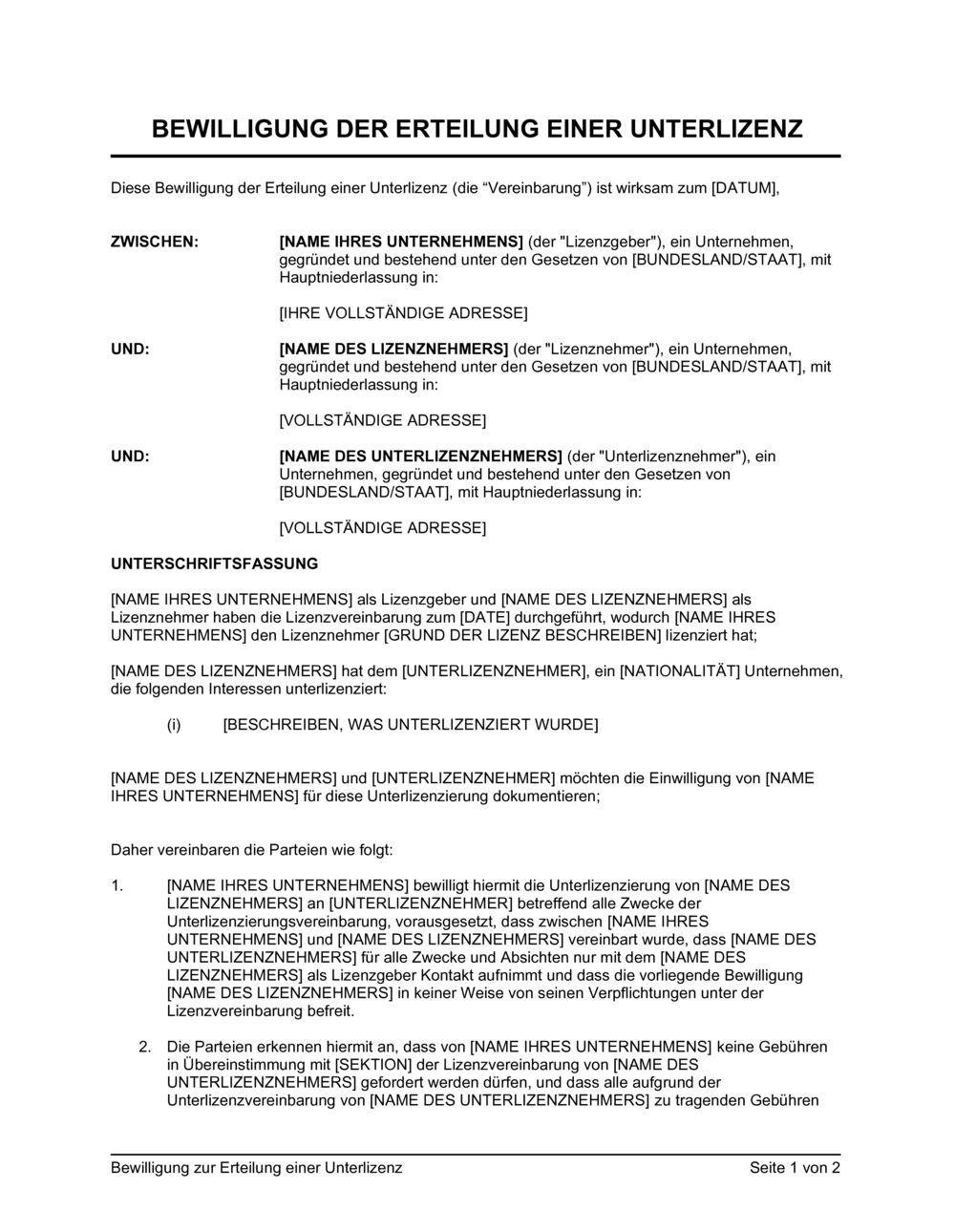 BEWILLIGUNG DER ERTEILUNG EINER UNTERLIZENZ

Diese Bewilligung der Erteilung einer Unterlizenz (die “Vereinbarung”) ist wirksam zum [DATUM],

ZWISCHEN: [NAME IHRES UNTERNEHMENS] (der "Lizenzgeber"), ein Unternehmen, gegründet und bestehend unter den Gesetzen von [BUNDESLAND/STAAT], mit Hauptniederlassung in:

[IHRE VOLLSTÄNDIGE ADRESSE]

UND: [NAME DES LIZENZNEHMERS] (der "Lizenznehmer"), ein Unternehmen, gegründet und bestehend unter den Gesetzen von [BUNDESLAND/STAAT], mit Hauptniederlassung in:

[VOLLSTÄNDIGE ADRESSE]

UND: [NAME DES UNTERLIZENZNEHMERS] (der "Unterlizenznehmer"), ein Unternehmen, gegründet und bestehend unter den Gesetzen von [BUNDESLAND/STAAT], mit Hauptniederlassung in:

[VOLLSTÄNDIGE ADRESSE]

UNTERSCHRIFTSFASSUNG

[NAME IHRES UNTERNEHMENS] als Lizenzgeber und [NAME DES LIZENZNEHMERS] als Lizenznehmer haben die Lizenzvereinbarung zum [DATE] durchgeführt, wodurch [NAME IHRES UNTERNEHMENS] den Lizenznehmer [GRUND DER LIZENZ BESCHREIBEN] lizenziert hat;

[NAME DES LIZENZNEHMERS] hat dem [UNTERLIZENZNEHMER], ein [NATIONALITÄT] Unternehmen, die folgenden Interessen unterlizenziert:

(i) [BESCHREIBEN, WAS UNTERLIZENZIERT WURDE]

[NAME DES LIZENZNEHMERS] und [UNTERLIZENZNEHMER] möchten die Einwilligung von [NAME IHRES UNTERNEHMENS] für diese Unterlizenzierung dokumentieren;

Daher vereinbaren die Parteien wie folgt:

1. [NAME IHRES UNTERNEHMENS] bewilligt hiermit die Unterlizenzierung von [NAME DES LIZENZNEHMERS] an [UNTERLIZENZNEHMER] betreffend alle Zwecke der Unterlizenzierungsvereinbarung, vorausgesetzt, dass zwischen [NAME IHRES UNTERNEHMENS] und [NAME DES LIZENZNEHMERS] vereinbart wurde, dass [NAME DES UNTERLIZENZNEHMERS] für alle Zwecke und Absichten nur mit dem [NAME DES LIZENZNEHMERS] als Lizenzgeber Kontakt aufnimmt und dass die vorliegende Bewilligung [NAME DES LIZENZNEHMERS] in keiner Weise von seinen Verpflichtungen unter der Lizenzvereinbarung befreit.

2. Die Parteien erkennen hiermit an, dass von [NAME IHRES UNTERNEHMENS] keine Gebühren in Übereinstimmung mit [SEKTION] der Lizenzvereinbarung von [NAME DES UNTERLIZENZNEHMERS] gefordert werden dürfen, und dass alle aufgrund der Unterlizenzvereinbarung von [NAME DES UNTERLIZENZNEHMERS] zu tragenden Gebühren

Bewilligung zur Erteilung einer Unterlizenz Seite 1 von 2